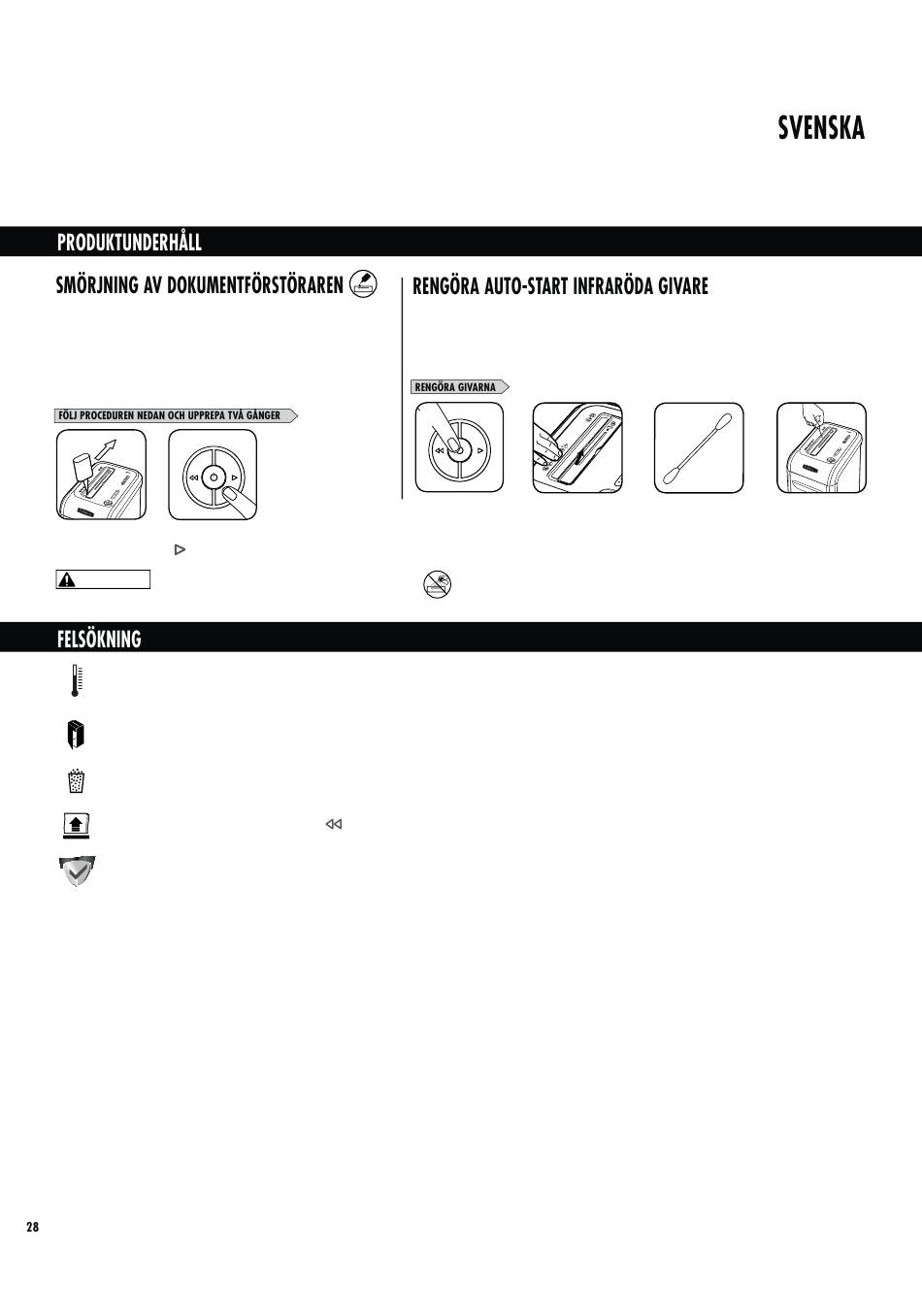 SVENSKA

PRODUKTUNDERHÅLL

SMÖRJNING AV DOKUMENTFÖRSTÖRAREN

FÖLJ PROCEDUREN NEDAN OCH UPPREPA TVÅ GÅNGER

RENGÖRA AUTO-START INFRARÖDA GIVARE

RENGÖRA GIVARNA

FELSÖKNING

28